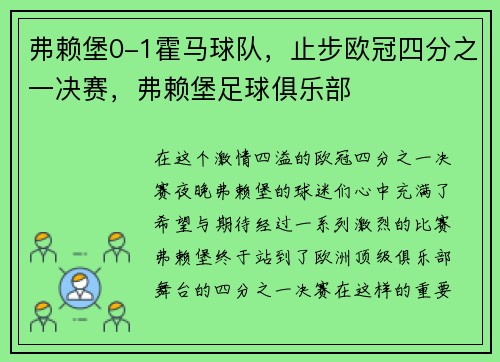 弗赖堡0-1霍马球队，止步欧冠四分之一决赛，弗赖堡足球俱乐部

在这个激情四溢的欧冠四分之一决赛夜晚弗赖堡的球迷们心中充满了希望与期待经过一系列激烈的比赛弗赖堡终于站到了欧洲顶级俱乐部舞台的四分之一决赛在这样的重要